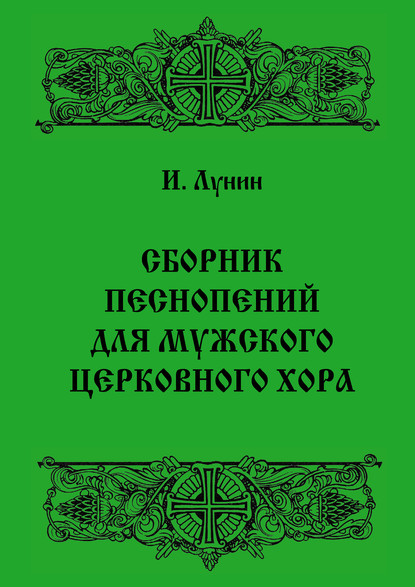 И. Лунин

СБОРНИК ПЕСНОПЕНИЙ ДЛЯ МУЖСКОГО ЦЕРКОВНОГО ХОРА